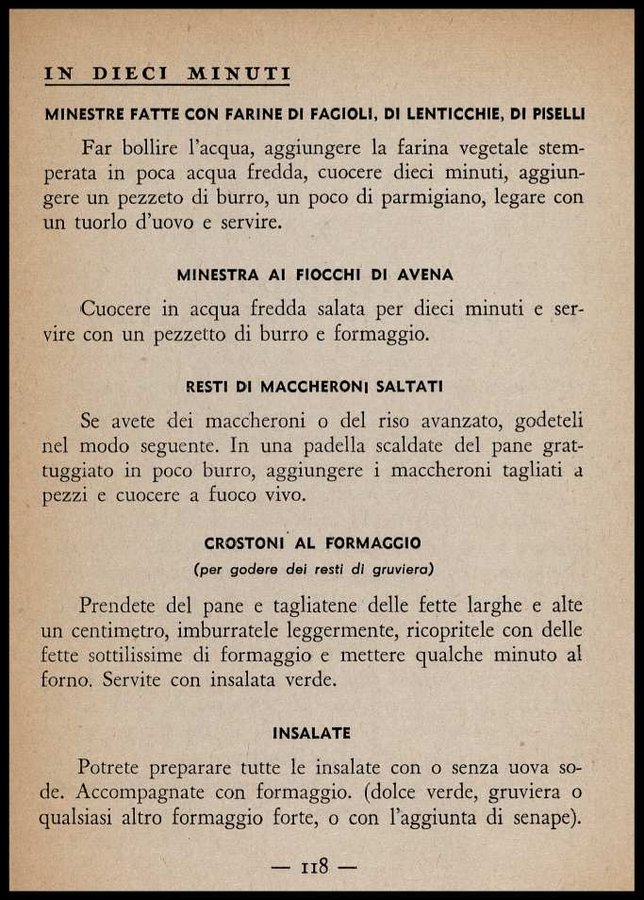 IN DIECI MINUTI

MINESTRE FATTE CON FARINE DI FAGIOLI, DI LENTICCHIE, DI PISELLI

Far bollire l'acqua, aggiungere la farina vegetale stemperata in poca acqua fredda, cuocere dieci minuti, aggiungere un pezzeto di burro, un poco di parmigiano, legare con un tuorlo d'uovo e servire.

MINESTRA AI FIOCCHI DI AVENA

Cuocere in acqua fredda salata per dieci minuti e servire con un pezzetto di burro e formaggio.

RESTI DI MACCHERONI SALTATI

Se avete dei maccheroni o del riso avanzato, godeteli nel modo seguente. In una padella scaldate del pane grattuggiato in poco burro, aggiungere i maccheroni tagliati a pezzi e cuocere a fuoco vivo.

CROSTONI AL FORMAGGIO
(per godere dei resti di gruviera)

Prendete del pane e tagliatene delle fette larghe e alte un centimetro, imburratele leggermente, ricopritele con delle fette sottilissime di formaggio e mettere qualche minuto al forno. Servite con insalata verde.

INSALATE

Potrete preparare tutte le insalate con o senza uova sode. Accompagnate con formaggio. (dolce verde, gruviera o qualsiasi altro formaggio forte, o con l'aggiunta di senape).

— 118 —